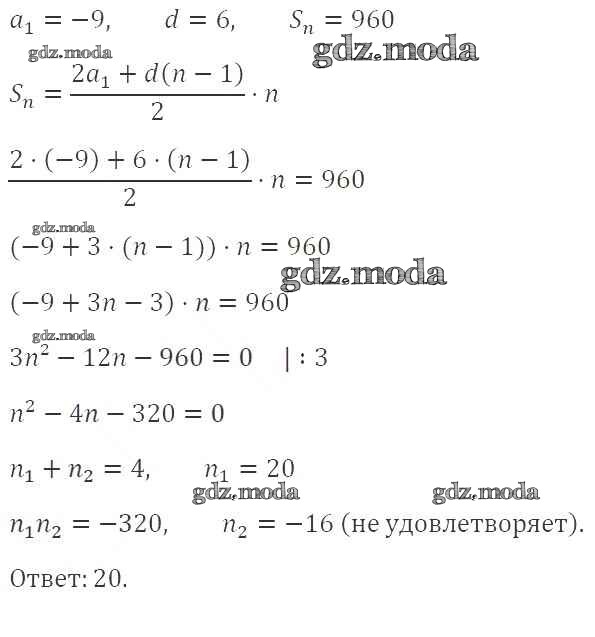 $a_1 = -9, \quad d = 6, \quad S_n = 960$

gdz.moda gdz.moda

$S_n = \frac{2a_1 + d(n-1)}{2} \cdot n$

$\frac{2 \cdot (-9) + 6 \cdot (n-1)}{2} \cdot n = 960$

gdz.moda

$(-9 + 3 \cdot (n-1)) \cdot n = 960$

gdz.moda

$(-9 + 3n - 3) \cdot n = 960$

gdz.moda

$3n^2 - 12n - 960 = 0 \quad | : 3$

$n^2 - 4n - 320 = 0$

$n_1 + n_2 = 4, \quad n_1 = 20$

gdz.moda gdz.moda

$n_1 n_2 = -320, \quad n_2 = -16$ (не удовлетворяет).

Ответ: 20.